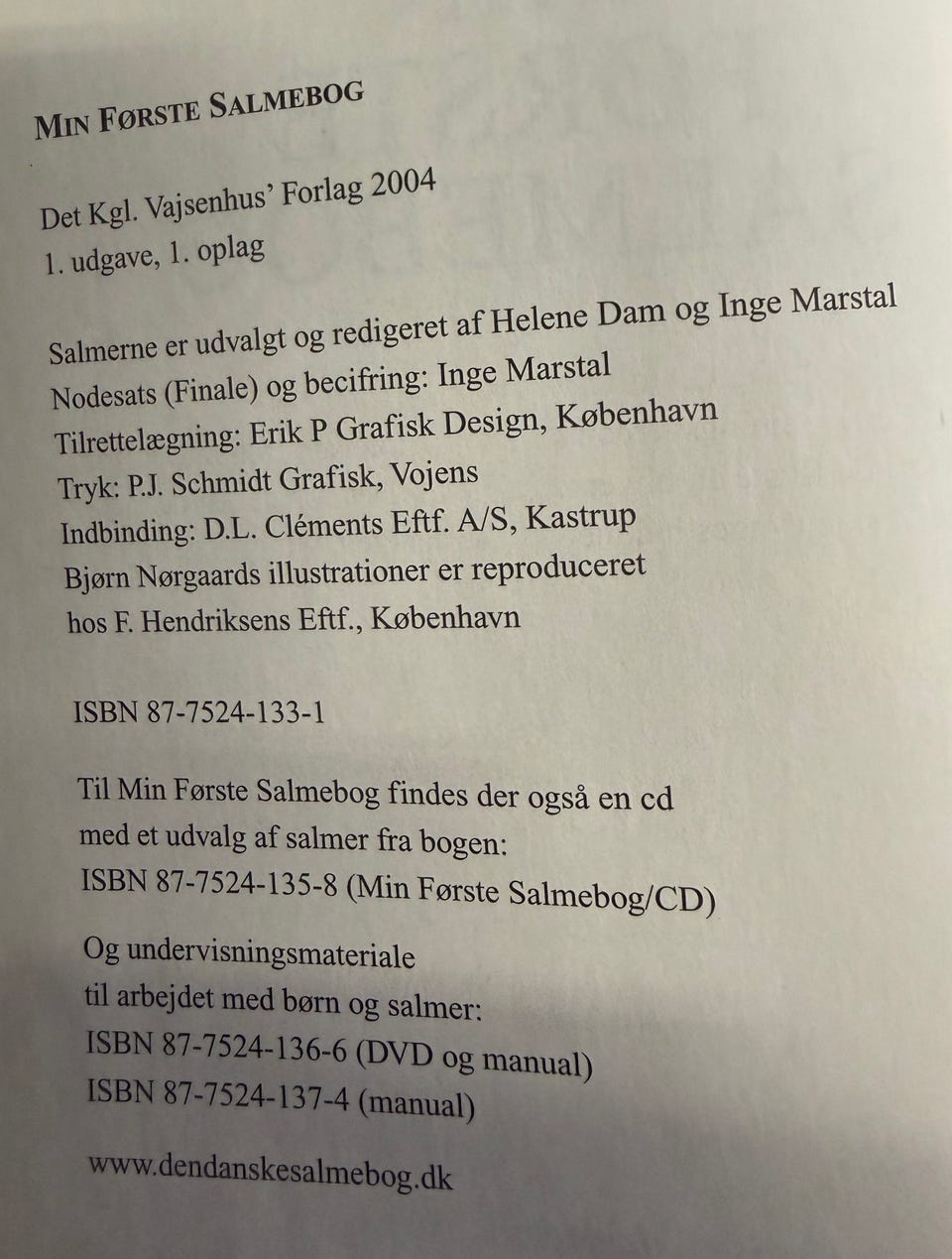 MIN FØRSTE SALMEBOG

Det Kgl. Vajsenhus' Forlag 2004
1. udgave, 1. oplag

Salmerne er udvalgt og redigeret af Helene Dam og Inge Marstal
Nodesats (Finale) og becifring: Inge Marstal
Tilrettelægning: Erik P Grafisk Design, København
Tryk: P.J. Schmidt Grafisk, Vojens
Indbinding: D.L. Cléments Eftf. A/S, Kastrup
Bjørn Nørgaards illustrationer er reproduceret hos F. Hendriksens Eftf., København

ISBN 87-7524-133-1

Til Min Første Salmebog findes der også en cd med et udvalg af salmer fra bogen:
ISBN 87-7524-135-8 (Min Første Salmebog/CD)

Og undervisningsmateriale til arbejdet med børn og salmer:
ISBN 87-7524-136-6 (DVD og manual)
ISBN 87-7524-137-4 (manual)

www.dendanskesalmebog.dk